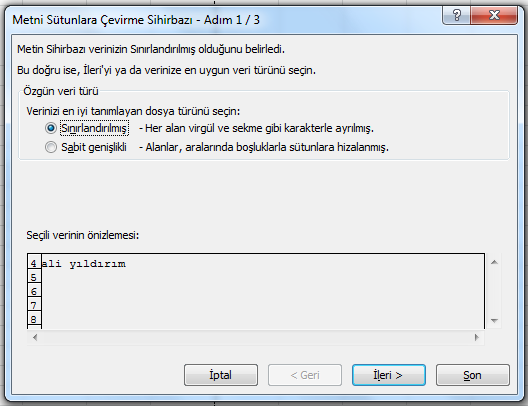 Metni Sütunlara Çevirme Sihirbazı - Adım 1 / 3

?

X

Metin Sihirbazı verinizin Sınırlandırılmış olduğunu belirledi.

Bu doğru ise, İleri'yi ya da verinize en uygun veri türünü seçin.

Özgün veri türü

Verinizi en iyi tanımlayan dosya türünü seçin:

Sınırlandırılmış - Her alan virgül ve sekme gibi karakterle ayrılmış.

Sabit genişlikli - Alanlar, aralarında boşluklarla sütunlara hizalanmış.

Seçili verinin önizlemesi:

4 ali yıldırım
5
6
7
8

İptal

< Geri

İleri >

Son